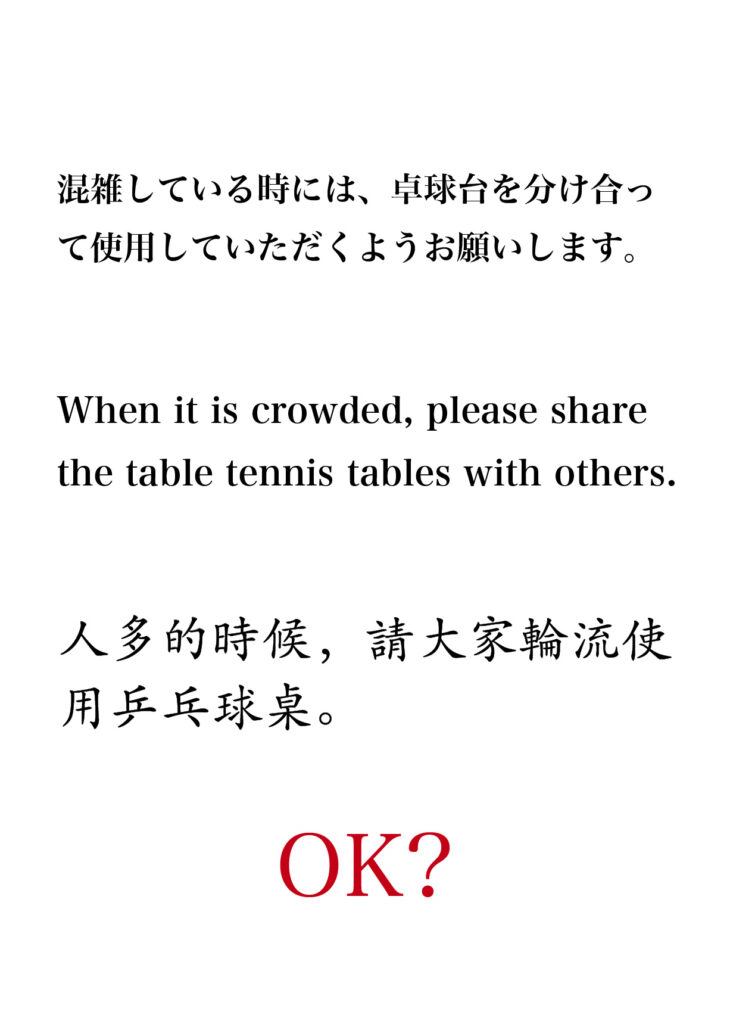 混雑している時には、卓球台を分け合って使用していただくようお願いします。

When it is crowded, please share the table tennis tables with others.

人多的時候，請大家輪流使用乒乓球桌。

OK?